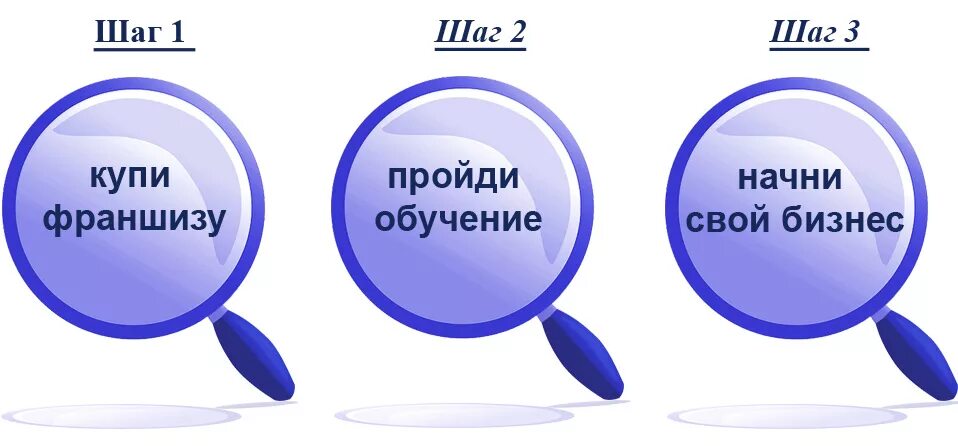 Шаг 1

купи франшизу

Шаг 2

пройди обучение

Шаг 3

начни свой бизнес